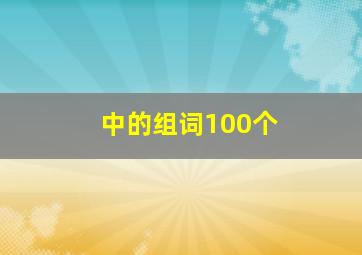 中的组词100个